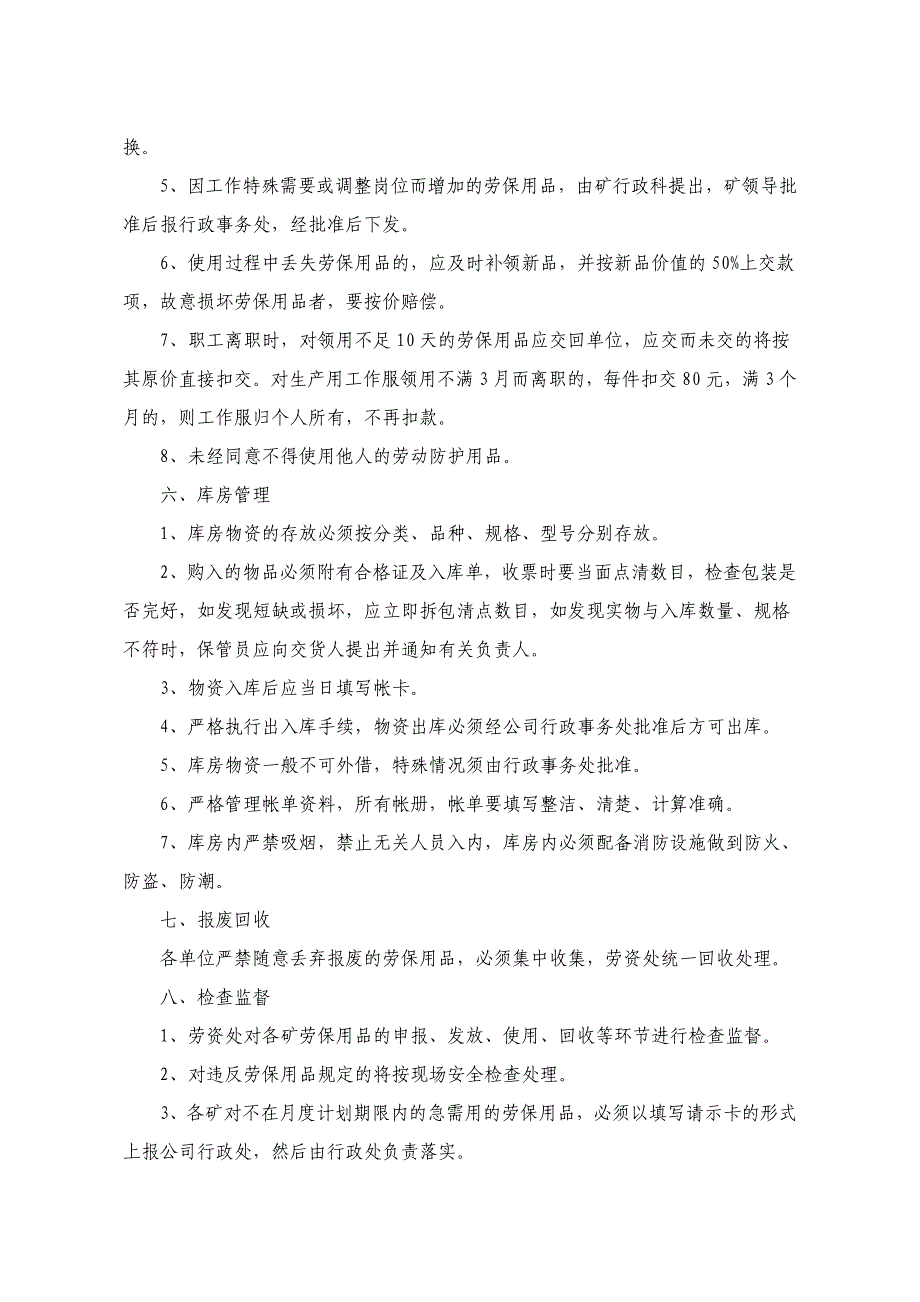 换。

5、因工作特殊需要或调整岗位而增加的劳保用品，由矿行政科提出，矿领导批准后报行政事务处，经批准后下发。

6、使用过程中丢失劳保用品的，应及时补领新品，并按新品价值的 50%上交款项，故意损坏劳保用品者，要按价赔偿。

7、职工离职时，对领用不足 10 天的劳保用品应交回单位，应交而未交的将按其原价直接扣交。对生产用工作服领用不满 3 月而离职的，每件扣交 80 元，满 3 个月的，则工作服归个人所有，不再扣款。

8、未经同意不得使用他人的劳动防护用品。

六、库房管理

1、库房物资的存放必须按分类、品种、规格、型号分别存放。

2、购入的物品必须附有合格证及入库单，收票时要当面点清数目，检查包装是否完好，如发现短缺或损坏，应立即拆包清点数目，如发现实物与入库数量、规格不符时，保管员应向交货人提出并通知有关负责人。

3、物资入库后应当日填写帐卡。

4、严格执行出入库手续，物资出库必须经公司行政事务处批准后方可出库。

5、库房物资一般不可外借，特殊情况须由行政事务处批准。

6、严格管理帐单资料，所有帐册，帐单要填写整洁、清楚、计算准确。

7、库房内严禁吸烟，禁止无关人员入内，库房内必须配备消防设施做到防火、防盗、防潮。

七、报废回收

各单位严禁随意丢弃报废的劳保用品，必须集中收集，劳资处统一回收处理。

八、检查监督

1、劳资处对各矿劳保用品的申报、发放、使用、回收等环节进行检查监督。

2、对违反劳保用品规定的将按现场安全检查处理。

3、各矿对不在月度计划期限内的急需用的劳保用品，必须以填写请示卡的形式上报公司行政处，然后由行政处负责落实。